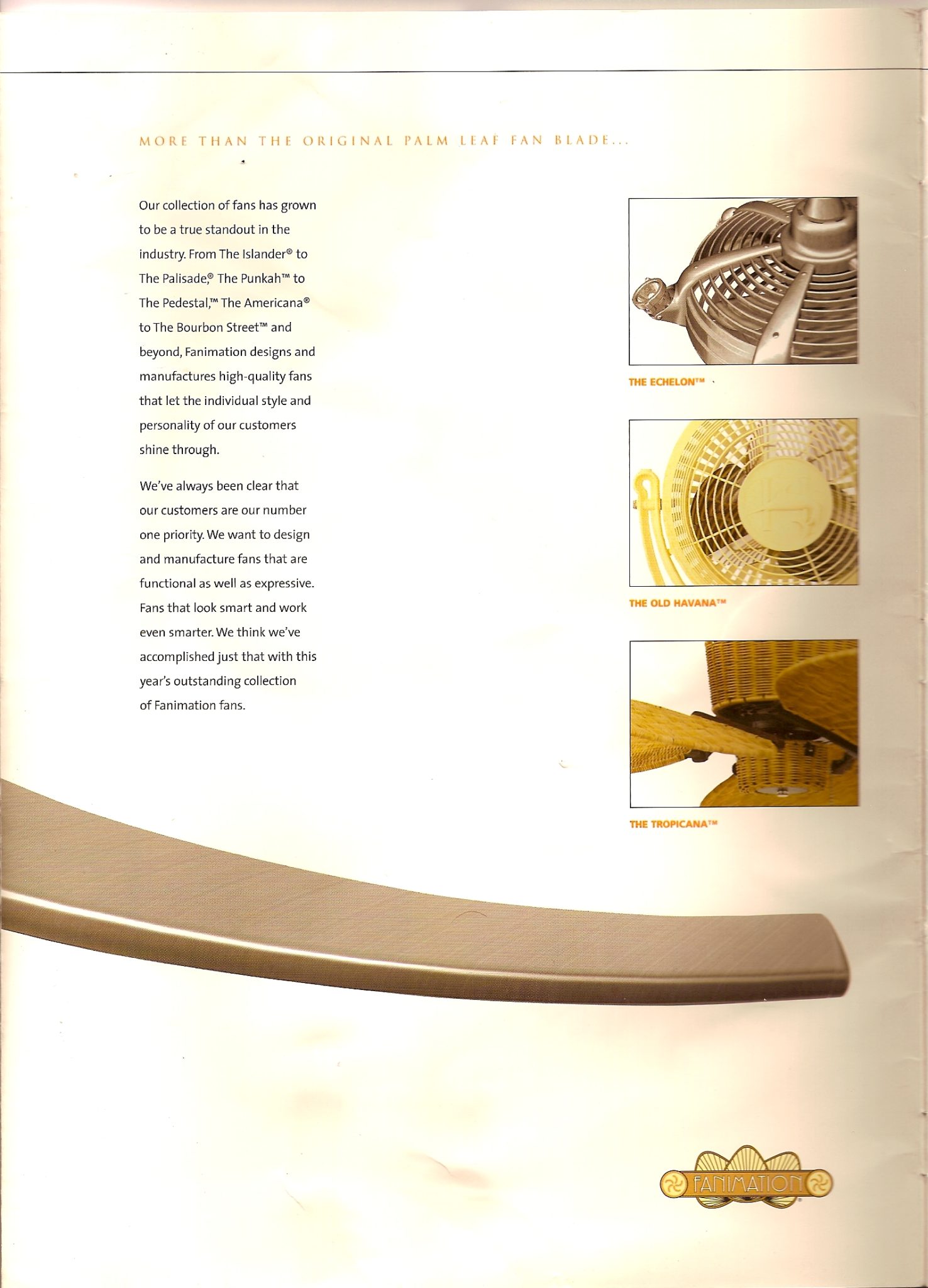 MORE THAN THE ORIGINAL PALM LEAF FAN BLADE...

Our collection of fans has grown to be a true standout in the industry. From The Islander® to The Palisade,® The Punkah™ to The Pedestal,™ The Americana® to The Bourbon Street™ and beyond, Fanimation designs and manufactures high-quality fans that let the individual style and personality of our customers shine through.

We've always been clear that our customers are our number one priority. We want to design and manufacture fans that are functional as well as expressive. Fans that look smart and work even smarter. We think we've accomplished just that with this year's outstanding collection of Fanimation fans.

THE ECHELON™

THE OLD HAVANA™

THE TROPICANA™

FANIMATION